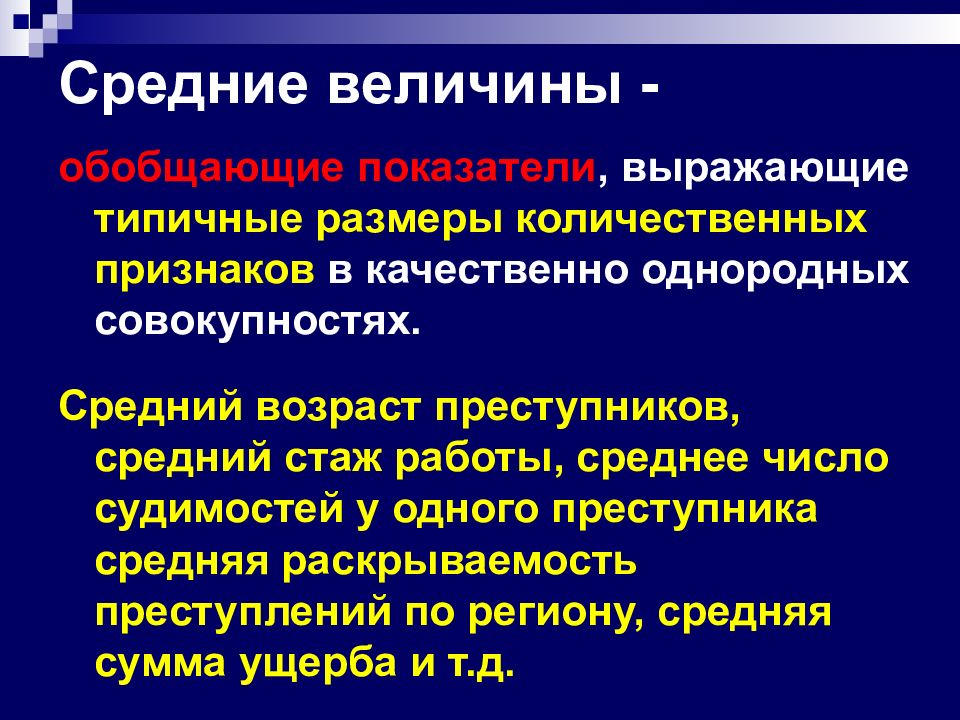 Средние величины -

обобщающие показатели, выражающие типичные размеры количественных признаков в качественно однородных совокупностях.

Средний возраст преступников, средний стаж работы, среднее число судимостей у одного преступника средняя раскрываемость преступлений по региону, средняя сумма ущерба и т.д.